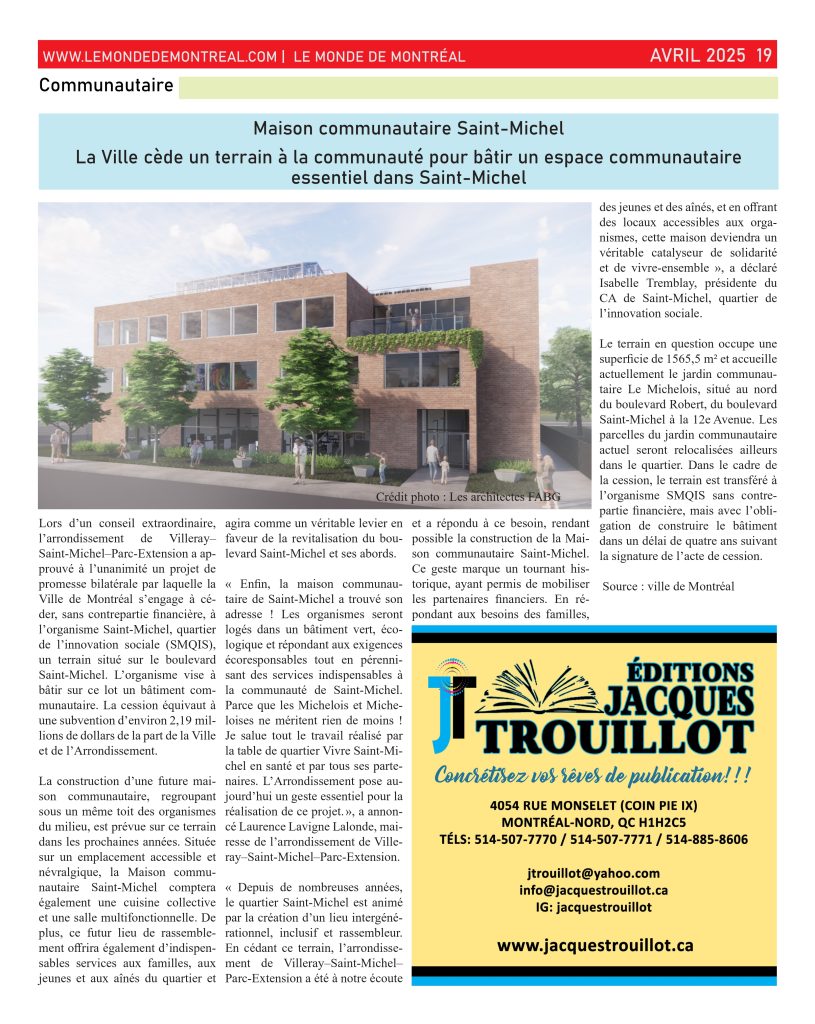 WWW.LEMONDEDEMONTREAL.COM | LE MONDE DE MONTRÉAL AVRIL 2025 19

Communautaire

Maison communautaire Saint-Michel

La Ville cède un terrain à la communauté pour bâtir un espace communautaire essentiel dans Saint-Michel

Crédit photo : Les architectes FABG

Lors d'un conseil extraordinaire, l'arrondissement de Villeray–Saint-Michel–Parc-Extension a approuvé à l'unanimité un projet de promesse bilatérale par laquelle la Ville de Montréal s'engage à céder, sans contrepartie financière, à l'organisme Saint-Michel, quartier de l'innovation sociale (SMQIS), un terrain situé sur le boulevard Saint-Michel. L'organisme vise à bâtir sur ce lot un bâtiment communautaire. La cession équivaut à une subvention d'environ 2,19 millions de dollars de la part de la Ville et de l'Arrondissement.

La construction d'une future maison communautaire, regroupant sous un même toit des organismes du milieu, est prévue sur ce terrain dans les prochaines années. Située sur un emplacement accessible et névralgique, la Maison communautaire Saint-Michel comptera également une cuisine collective et une salle multifonctionnelle. De plus, ce futur lieu de rassemblement offrira également d'indispensables services aux familles, aux jeunes et aux aînés du quartier et agira comme un véritable levier en faveur de la revitalisation du boulevard Saint-Michel et ses abords.

« Enfin, la maison communautaire de Saint-Michel a trouvé son adresse ! Les organismes seront logés dans un bâtiment vert, écologique et répondant aux exigences écoresponsables tout en pérennisant des services indispensables à la communauté de Saint-Michel. Parce que les Michelois et Micheloises ne méritent rien de moins ! Je salue tout le travail réalisé par la table de quartier Vivre Saint-Michel en santé et par tous ses partenaires. L'Arrondissement pose aujourd'hui un geste essentiel pour la réalisation de ce projet. », a annoncé Laurence Lavigne Lalonde, mairesse de l'arrondissement de Villeray–Saint-Michel–Parc-Extension.

« Depuis de nombreuses années, le quartier Saint-Michel est animé par la création d'un lieu intergénérationnel, inclusif et rassembleur. En cédant ce terrain, l'arrondissement de Villeray–Saint-Michel–Parc-Extension a été à notre écoute et a répondu à ce besoin, rendant possible la construction de la Maison communautaire Saint-Michel. Ce geste marque un tournant historique, ayant permis de mobiliser les partenaires financiers. En répondant aux besoins des familles, des jeunes et des aînés, et en offrant des locaux accessibles aux organismes, cette maison deviendra un véritable catalyseur de solidarité et de vivre-ensemble », a déclaré Isabelle Tremblay, présidente du CA de Saint-Michel, quartier de l'innovation sociale.

Le terrain en question occupe une superficie de 1565,5 m² et accueille actuellement le jardin communautaire Le Michelois, situé au nord du boulevard Robert, du boulevard Saint-Michel à la 12e Avenue. Les parcelles du jardin communautaire actuel seront relocalisées ailleurs dans le quartier. Dans le cadre de la cession, le terrain est transféré à l'organisme SMQIS sans contrepartie financière, mais avec l'obligation de construire le bâtiment dans un délai de quatre ans suivant la signature de l'acte de cession.

Source : ville de Montréal

JT ÉDITIONS JACQUES TROUILLOT
Concrétisez vos rêves de publication!!!
4054 RUE MONSELET (COIN PIE IX)
MONTRÉAL-NORD, QC H1H2C5
TÉLS: 514-507-7770 / 514-507-7771 / 514-885-8606
jtrouillot@yahoo.com
info@jacquestrouillot.ca
IG: jacquestrouillot
www.jacquestrouillot.ca